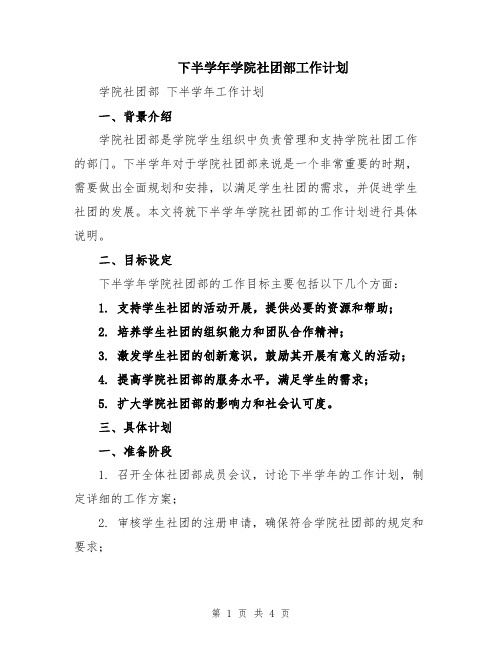 下半学年学院社团部工作计划

学院社团部 下半学年工作计划

一、背景介绍

学院社团部是学院学生组织中负责管理和支持学院社团工作的部门。下半学年对于学院社团部来说是一个非常重要的时期，需要做出全面规划和安排，以满足学生社团的需求，并促进学生社团的发展。本文将就下半学年学院社团部的工作计划进行具体说明。

二、目标设定

下半学年学院社团部的工作目标主要包括以下几个方面：

1. 支持学生社团的活动开展，提供必要的资源和帮助；

2. 培养学生社团的组织能力和团队合作精神；

3. 激发学生社团的创新意识，鼓励其开展有意义的活动；

4. 提高学院社团部的服务水平，满足学生的需求；

5. 扩大学院社团部的影响力和社会认可度。

三、具体计划

一、准备阶段

1. 召开全体社团部成员会议，讨论下半学年的工作计划，制定详细的工作方案；

2. 审核学生社团的注册申请，确保符合学院社团部的规定和要求；

第 1 页 共 4 页